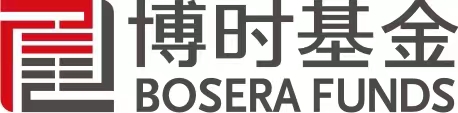 博时基金
BOSERA FUNDS